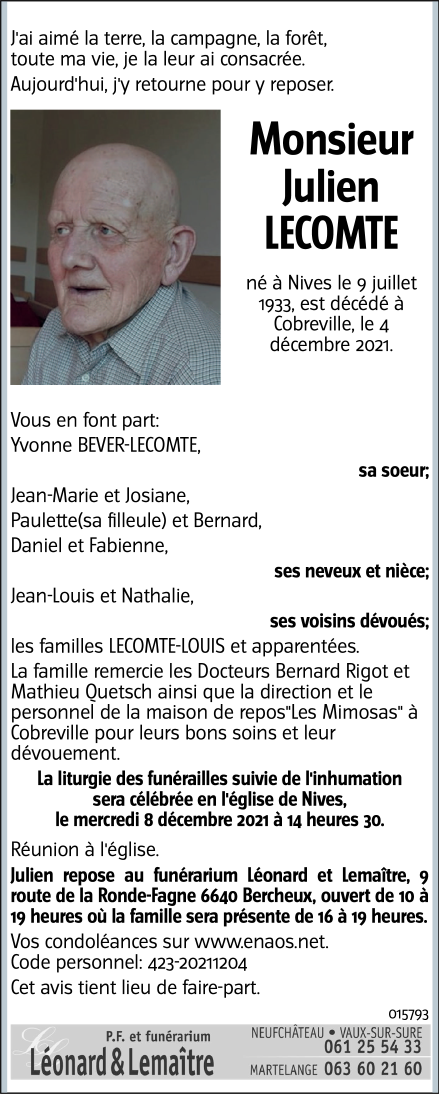 J'ai aimé la terre, la campagne, la forêt,
toute ma vie, je la leur ai consacrée.
Aujourd'hui, j'y retourne pour y reposer.

Monsieur
Julien
LECOMTE

né à Nives le 9 juillet 1933, est décédé à Cobreville, le 4 décembre 2021.

Vous en font part:
Yvonne BEVER-LECOMTE,
sa soeur;
Jean-Marie et Josiane,
Paulette(sa filleule) et Bernard,
Daniel et Fabienne,
ses neveux et nièce;
Jean-Louis et Nathalie,
ses voisins dévoués;
les familles LECOMTE-LOUIS et apparentées.

La famille remercie les Docteurs Bernard Rigot et Mathieu Quetsch ainsi que la direction et le personnel de la maison de repos"Les Mimosas" à Cobreville pour leurs bons soins et leur dévouement.

La liturgie des funérailles suivie de l'inhumation sera célébrée en l'église de Nives, le mercredi 8 décembre 2021 à 14 heures 30.

Réunion à l'église.

Julien repose au funérarium Léonard et Lemaître, 9 route de la Ronde-Fagne 6640 Bercheux, ouvert de 10 à 19 heures où la famille sera présente de 16 à 19 heures.

Vos condoléances sur www.enaos.net.
Code personnel: 423-20211204

Cet avis tient lieu de faire-part.

015793

P.F. et funérarium
Léonard & Lemaître

NEUFCHÂTEAU • VAUX-SUR-SURE
061 25 54 33
MARTELANGE 063 60 21 60